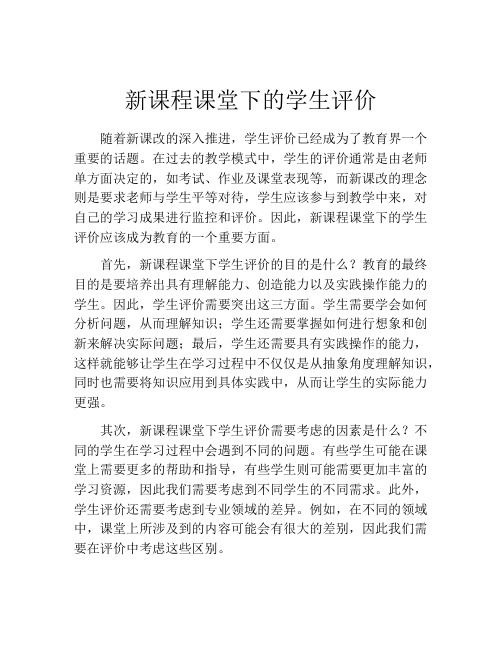 新课程课堂下的学生评价

随着新课改的深入推进，学生评价已经成为了教育界一个重要的话题。在过去的教学模式中，学生的评价通常是由老师单方面决定的，如考试、作业及课堂表现等，而新课改的理念则是要求老师与学生平等对待，学生应该参与到教学中来，对自己的学习成果进行监控和评价。因此，新课程课堂下的学生评价应该成为教育的一个重要方面。

首先，新课程课堂下学生评价的目的是什么？教育的最终目的是要培养出具有理解能力、创造能力以及实践操作能力的学生。因此，学生评价需要突出这三方面。学生需要学会如何分析问题，从而理解知识；学生还需要掌握如何进行想象和创新来解决实际问题；最后，学生还需要具有实践操作的能力，这样就能够让学生在学习过程中不仅仅是从抽象角度理解知识，同时也需要将知识应用到具体实践中，从而让学生的实际能力更强。

其次，新课程课堂下学生评价需要考虑的因素是什么？不同的学生在学习过程中会遇到不同的问题。有些学生可能在课堂上需要更多的帮助和指导，有些学生则可能需要更加丰富的学习资源，因此我们需要考虑到不同学生的不同需求。此外，学生评价还需要考虑到专业领域的差异。例如，在不同的领域中，课堂上所涉及到的内容可能会有很大的差别，因此我们需要在评价中考虑这些区别。